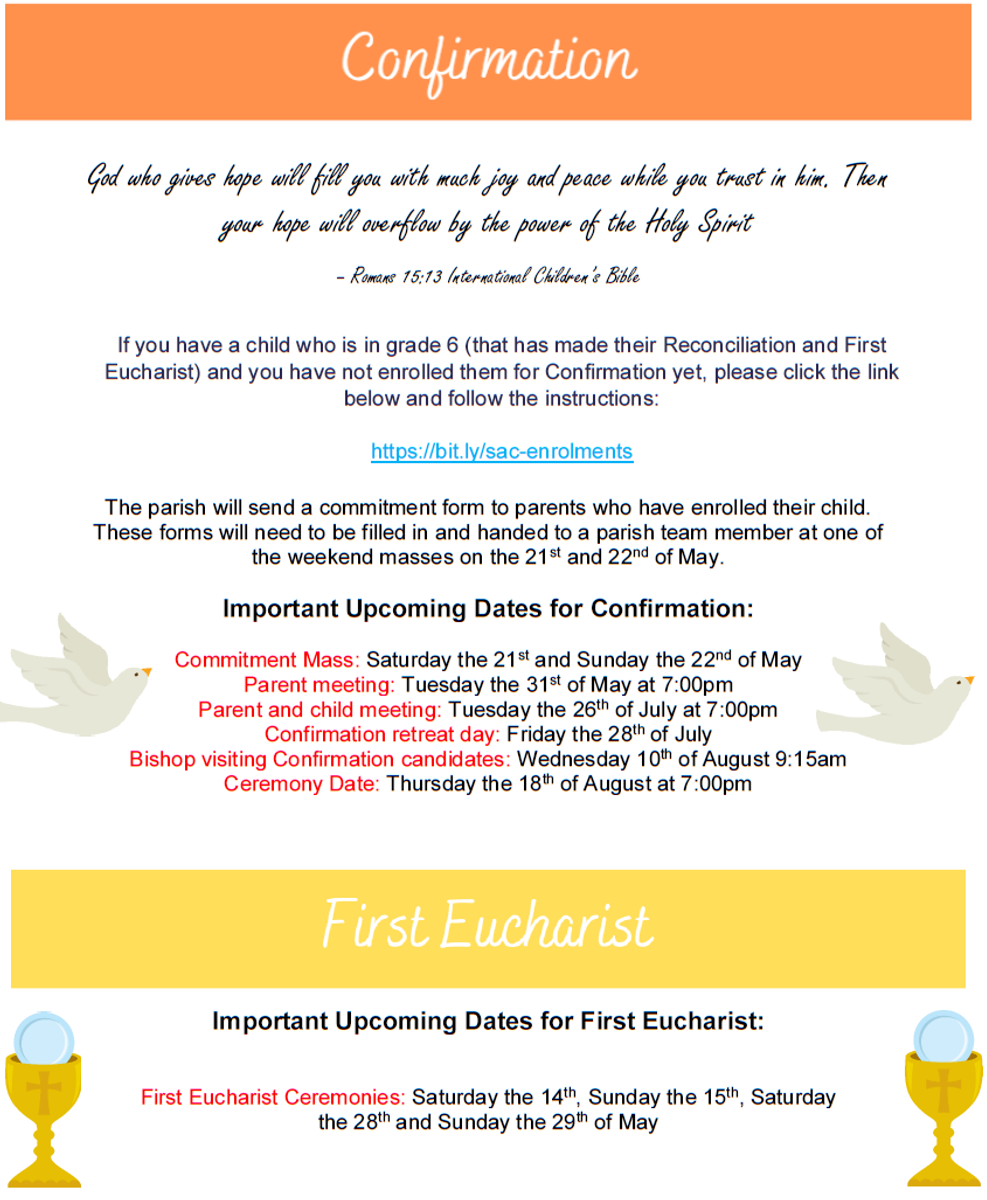 Confirmation

God who gives hope will fill you with much joy and peace while you trust in him. Then your hope will overflow by the power of the Holy Spirit

– Romans 15:13 International Children's Bible

If you have a child who is in grade 6 (that has made their Reconciliation and First Eucharist) and you have not enrolled them for Confirmation yet, please click the link below and follow the instructions:

https://bit.ly/sac-enrolments

The parish will send a commitment form to parents who have enrolled their child. These forms will need to be filled in and handed to a parish team member at one of the weekend masses on the 21$^{st}$ and 22$^{nd}$ of May.

Important Upcoming Dates for Confirmation:

Commitment Mass: Saturday the 21$^{st}$ and Sunday the 22$^{nd}$ of May
Parent meeting: Tuesday the 31$^{st}$ of May at 7:00pm
Parent and child meeting: Tuesday the 26$^{th}$ of July at 7:00pm
Confirmation retreat day: Friday the 28$^{th}$ of July
Bishop visiting Confirmation candidates: Wednesday 10$^{th}$ of August 9:15am
Ceremony Date: Thursday the 18$^{th}$ of August at 7:00pm

First Eucharist

Important Upcoming Dates for First Eucharist:

First Eucharist Ceremonies: Saturday the 14$^{th}$, Sunday the 15$^{th}$, Saturday the 28$^{th}$ and Sunday the 29$^{th}$ of May